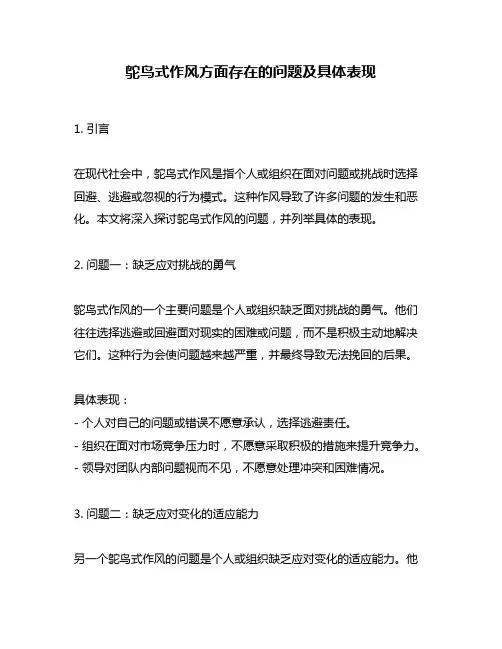 鸵鸟式作风方面存在的问题及具体表现

1. 引言

在现代社会中，鸵鸟式作风是指个人或组织在面对问题或挑战时选择回避、逃避或忽视的行为模式。这种作风导致了许多问题的发生和恶化。本文将深入探讨鸵鸟式作风的问题，并列举具体的表现。

2. 问题一：缺乏应对挑战的勇气

鸵鸟式作风的一个主要问题是个人或组织缺乏面对挑战的勇气。他们往往选择逃避或回避面对现实的困难或问题，而不是积极主动地解决它们。这种行为会使问题越来越严重，并最终导致无法挽回的后果。

具体表现：
- 个人对自己的问题或错误不愿意承认，选择逃避责任。
- 组织在面对市场竞争压力时，不愿意采取积极的措施来提升竞争力。
- 领导对团队内部问题视而不见，不愿意处理冲突和困难情况。

3. 问题二：缺乏应对变化的适应能力

另一个鸵鸟式作风的问题是个人或组织缺乏应对变化的适应能力。他